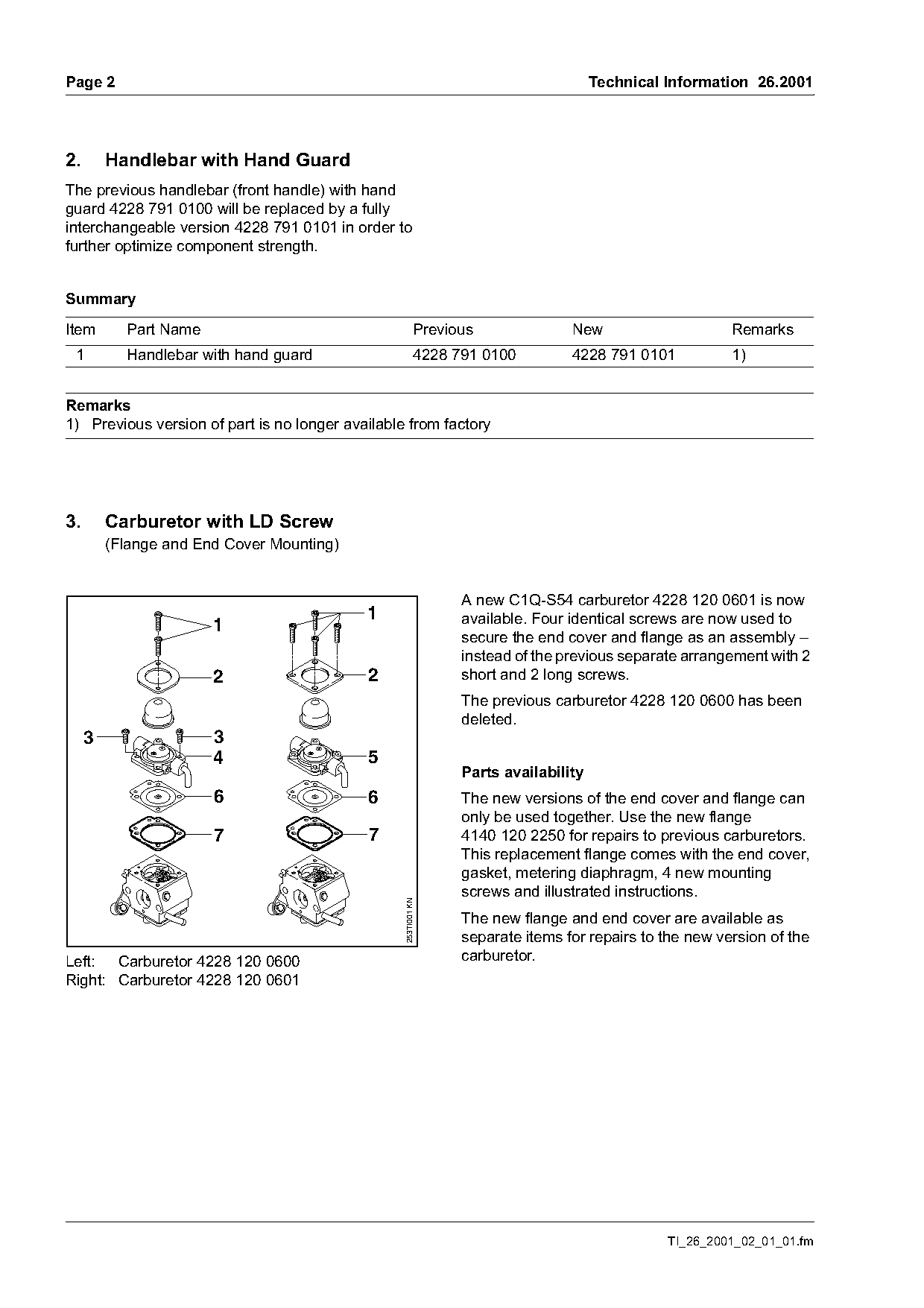 Page 2 Technical Information 26.2001

2. Handlebar with Hand Guard

The previous handlebar (front handle) with hand guard 4228 791 0100 will be replaced by a fully interchangeable version 4228 791 0101 in order to further optimize component strength.

Summary

| Item | Part Name | Previous | New | Remarks |
|---|---|---|---|---|
| 1 | Handlebar with hand guard | 4228 791 0100 | 4228 791 0101 | 1) |

Remarks
1) Previous version of part is no longer available from factory

3. Carburetor with LD Screw
(Flange and End Cover Mounting)

1
2
3
3
4
6
7
1
2
5
6
7
253TI001 KN

Left: Carburetor 4228 120 0600
Right: Carburetor 4228 120 0601

A new C1Q-S54 carburetor 4228 120 0601 is now available. Four identical screws are now used to secure the end cover and flange as an assembly – instead of the previous separate arrangement with 2 short and 2 long screws.

The previous carburetor 4228 120 0600 has been deleted.

Parts availability

The new versions of the end cover and flange can only be used together. Use the new flange 4140 120 2250 for repairs to previous carburetors. This replacement flange comes with the end cover, gasket, metering diaphragm, 4 new mounting screws and illustrated instructions.

The new flange and end cover are available as separate items for repairs to the new version of the carburetor.

TI_26_2001_02_01_01.fm